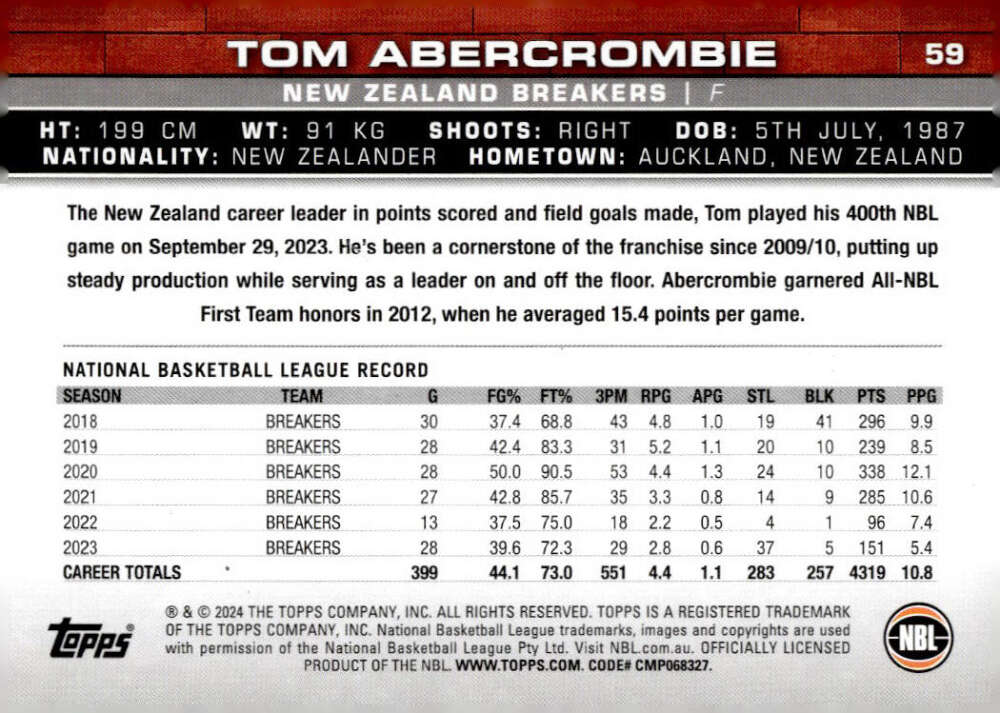 TOM ABERCROMBIE

59

NEW ZEALAND BREAKERS | F

HT: 199 CM WT: 91 KG SHOOTS: RIGHT DOB: 5TH JULY, 1987
NATIONALITY: NEW ZEALANDER HOMETOWN: AUCKLAND, NEW ZEALAND

The New Zealand career leader in points scored and field goals made, Tom played his 400th NBL game on September 29, 2023. He's been a cornerstone of the franchise since 2009/10, putting up steady production while serving as a leader on and off the floor. Abercrombie garnered All-NBL First Team honors in 2012, when he averaged 15.4 points per game.

NATIONAL BASKETBALL LEAGUE RECORD

| SEASON | TEAM | G | FG% | FT% | 3PM | RPG | APG | STL | BLK | PTS | PPG |
|---|---|---|---|---|---|---|---|---|---|---|---|
| 2018 | BREAKERS | 30 | 37.4 | 68.8 | 43 | 4.8 | 1.0 | 19 | 41 | 296 | 9.9 |
| 2019 | BREAKERS | 28 | 42.4 | 83.3 | 31 | 5.2 | 1.1 | 20 | 10 | 239 | 8.5 |
| 2020 | BREAKERS | 28 | 50.0 | 90.5 | 53 | 4.4 | 1.3 | 24 | 10 | 338 | 12.1 |
| 2021 | BREAKERS | 27 | 42.8 | 85.7 | 35 | 3.3 | 0.8 | 14 | 9 | 285 | 10.6 |
| 2022 | BREAKERS | 13 | 37.5 | 75.0 | 18 | 2.2 | 0.5 | 4 | 1 | 96 | 7.4 |
| 2023 | BREAKERS | 28 | 39.6 | 72.3 | 29 | 2.8 | 0.6 | 37 | 5 | 151 | 5.4 |
| CAREER TOTALS | | 399 | 44.1 | 73.0 | 551 | 4.4 | 1.1 | 283 | 257 | 4319 | 10.8 |

topps

® & © 2024 THE TOPPS COMPANY, INC. ALL RIGHTS RESERVED. TOPPS IS A REGISTERED TRADEMARK OF THE TOPPS COMPANY, INC. National Basketball League trademarks, images and copyrights are used with permission of the National Basketball League Pty Ltd. Visit NBL.com.au. OFFICIALLY LICENSED PRODUCT OF THE NBL. WWW.TOPPS.COM. CODE# CMP068327.

NBL